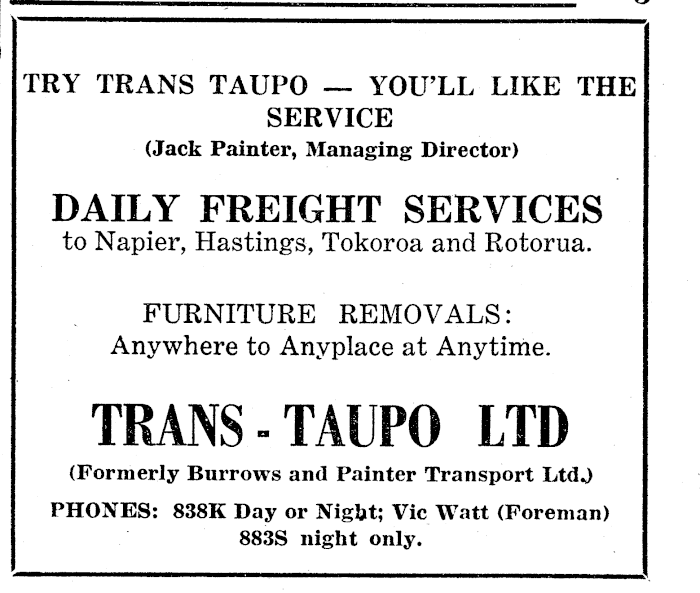 TRY TRANS TAUPO — YOU'LL LIKE THE SERVICE
(Jack Painter, Managing Director)

DAILY FREIGHT SERVICES
to Napier, Hastings, Tokoroa and Rotorua.

FURNITURE REMOVALS:
Anywhere to Anyplace at Anytime.

TRANS - TAUPO LTD
(Formerly Burrows and Painter Transport Ltd.)

PHONES: 838K Day or Night; Vic Watt (Foreman) 883S night only.